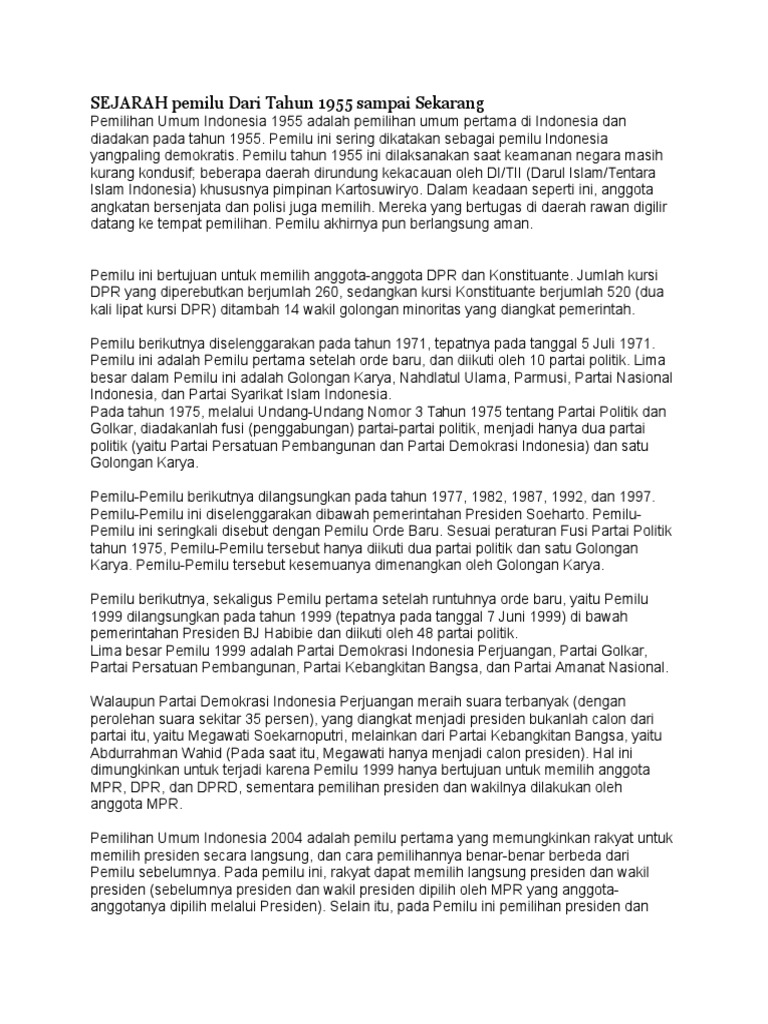 SEJARAH pemilu Dari Tahun 1955 sampai Sekarang
Pemilihan Umum Indonesia 1955 adalah pemilihan umum pertama di Indonesia dan diadakan pada tahun 1955. Pemilu ini sering dikatakan sebagai pemilu Indonesia yangpaling demokratis. Pemilu tahun 1955 ini dilaksanakan saat keamanan negara masih kurang kondusif; beberapa daerah dirundung kekacauan oleh DI/TII (Darul Islam/Tentara Islam Indonesia) khususnya pimpinan Kartosuwiryo. Dalam keadaan seperti ini, anggota angkatan bersenjata dan polisi juga memilih. Mereka yang bertugas di daerah rawan digilir datang ke tempat pemilihan. Pemilu akhirnya pun berlangsung aman.

Pemilu ini bertujuan untuk memilih anggota-anggota DPR dan Konstituante. Jumlah kursi DPR yang diperebutkan berjumlah 260, sedangkan kursi Konstituante berjumlah 520 (dua kali lipat kursi DPR) ditambah 14 wakil golongan minoritas yang diangkat pemerintah.

Pemilu berikutnya diselenggarakan pada tahun 1971, tepatnya pada tanggal 5 Juli 1971. Pemilu ini adalah Pemilu pertama setelah orde baru, dan diikuti oleh 10 partai politik. Lima besar dalam Pemilu ini adalah Golongan Karya, Nahdlatul Ulama, Parmusi, Partai Nasional Indonesia, dan Partai Syarikat Islam Indonesia.
Pada tahun 1975, melalui Undang-Undang Nomor 3 Tahun 1975 tentang Partai Politik dan Golkar, diadakanlah fusi (penggabungan) partai-partai politik, menjadi hanya dua partai politik (yaitu Partai Persatuan Pembangunan dan Partai Demokrasi Indonesia) dan satu Golongan Karya.

Pemilu-Pemilu berikutnya dilangsungkan pada tahun 1977, 1982, 1987, 1992, dan 1997. Pemilu-Pemilu ini diselenggarakan dibawah pemerintahan Presiden Soeharto. Pemilu-Pemilu ini seringkali disebut dengan Pemilu Orde Baru. Sesuai peraturan Fusi Partai Politik tahun 1975, Pemilu-Pemilu tersebut hanya diikuti dua partai politik dan satu Golongan Karya. Pemilu-Pemilu tersebut kesemuanya dimenangkan oleh Golongan Karya.

Pemilu berikutnya, sekaligus Pemilu pertama setelah runtuhnya orde baru, yaitu Pemilu 1999 dilangsungkan pada tahun 1999 (tepatnya pada tanggal 7 Juni 1999) di bawah pemerintahan Presiden BJ Habibie dan diikuti oleh 48 partai politik.
Lima besar Pemilu 1999 adalah Partai Demokrasi Indonesia Perjuangan, Partai Golkar, Partai Persatuan Pembangunan, Partai Kebangkitan Bangsa, dan Partai Amanat Nasional.

Walaupun Partai Demokrasi Indonesia Perjuangan meraih suara terbanyak (dengan perolehan suara sekitar 35 persen), yang diangkat menjadi presiden bukanlah calon dari partai itu, yaitu Megawati Soekarnoputri, melainkan dari Partai Kebangkitan Bangsa, yaitu Abdurrahman Wahid (Pada saat itu, Megawati hanya menjadi calon presiden). Hal ini dimungkinkan untuk terjadi karena Pemilu 1999 hanya bertujuan untuk memilih anggota MPR, DPR, dan DPRD, sementara pemilihan presiden dan wakilnya dilakukan oleh anggota MPR.

Pemilihan Umum Indonesia 2004 adalah pemilu pertama yang memungkinkan rakyat untuk memilih presiden secara langsung, dan cara pemilihannya benar-benar berbeda dari Pemilu sebelumnya. Pada pemilu ini, rakyat dapat memilih langsung presiden dan wakil presiden (sebelumnya presiden dan wakil presiden dipilih oleh MPR yang anggota-anggotanya dipilih melalui Presiden). Selain itu, pada Pemilu ini pemilihan presiden dan